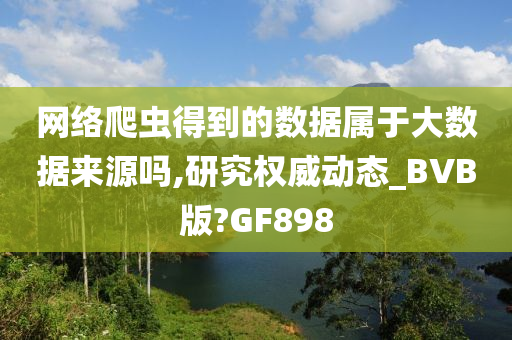 网络爬虫得到的数据属于大数据来源吗,研究权威动态_BVB版?GF898